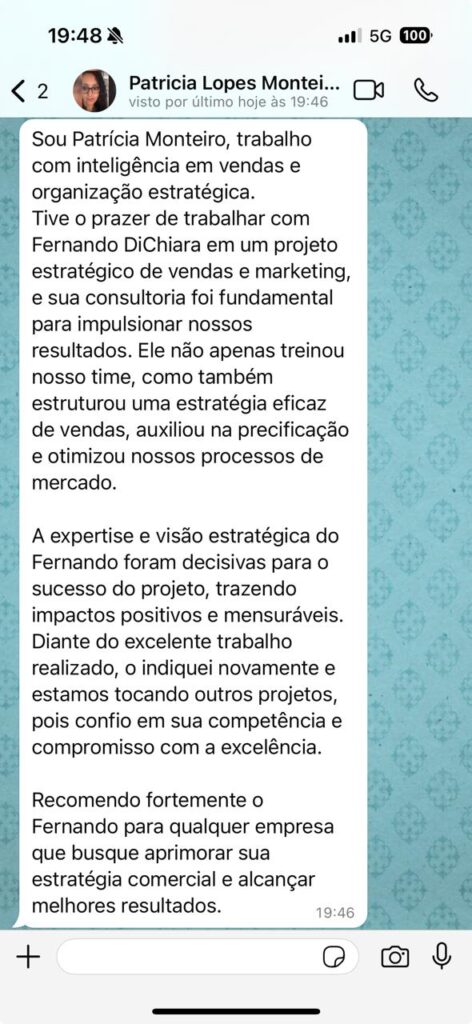 19:48 5G 100

2 Patricia Lopes Montei...
visto por último hoje às 19:46

Sou Patrícia Monteiro, trabalho com inteligência em vendas e organização estratégica.
Tive o prazer de trabalhar com Fernando DiChiara em um projeto estratégico de vendas e marketing, e sua consultoria foi fundamental para impulsionar nossos resultados. Ele não apenas treinou nosso time, como também estruturou uma estratégia eficaz de vendas, auxiliou na precificação e otimizou nossos processos de mercado.

A expertise e visão estratégica do Fernando foram decisivas para o sucesso do projeto, trazendo impactos positivos e mensuráveis. Diante do excelente trabalho realizado, o indiquei novamente e estamos tocando outros projetos, pois confio em sua competência e compromisso com a excelência.

Recomendo fortemente o Fernando para qualquer empresa que busque aprimorar sua estratégia comercial e alcançar melhores resultados.
19:46